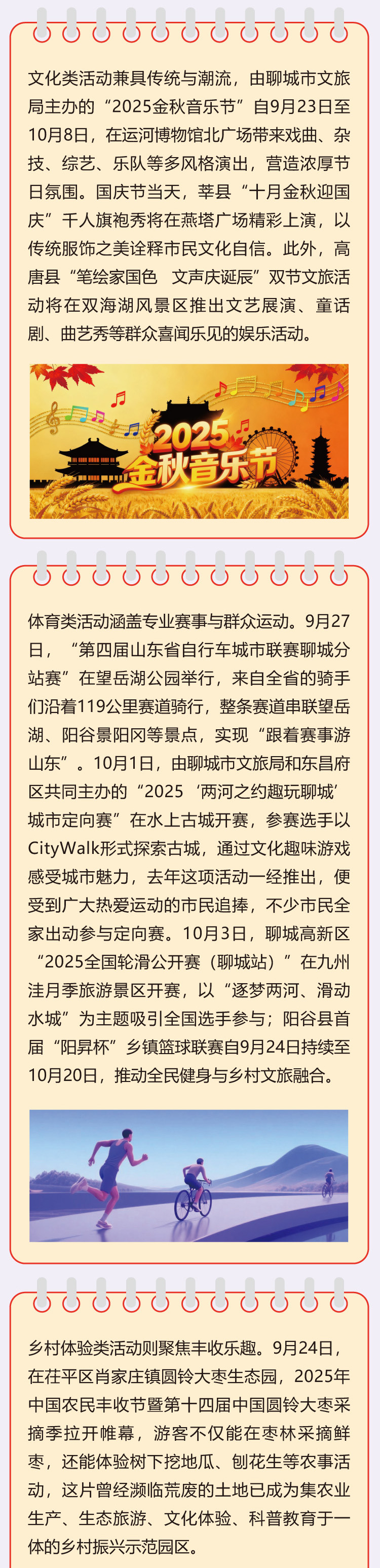 文化类活动兼具传统与潮流，由聊城市文旅局主办的“2025金秋音乐节”自9月23日至10月8日，在运河博物馆北广场带来戏曲、杂技、综艺、乐队等多风格演出，营造浓厚节日氛围。国庆节当天，莘县“十月金秋迎国庆”千人旗袍秀将在燕塔广场精彩上演，以传统服饰之美诠释市民文化自信。此外，高唐县“笔绘家国色 文声庆诞辰”双节文旅活动将在双海湖风景区推出文艺展演、童话剧、曲艺秀等群众喜闻乐见的娱乐活动。

2025
金秋音乐节

体育类活动涵盖专业赛事与群众运动。9月27日，“第四届山东省自行车城市联赛聊城分站赛”在望岳湖公园举行，来自全省的骑手们沿着119公里赛道骑行，整条赛道串联望岳湖、阳谷景阳冈等景点，实现“跟着赛事游山东”。10月1日，由聊城市文旅局和东昌府区共同主办的“2025‘两河之约趣玩聊城’城市定向赛”在水上古城开赛，参赛选手以CityWalk形式探索古城，通过文化趣味游戏感受城市魅力，去年这项活动一经推出，便受到广大热爱运动的市民追捧，不少市民全家出动参与定向赛。10月3日，聊城高新区“2025全国轮滑公开赛（聊城站）”在九州洼月季旅游景区开赛，以“逐梦两河、滑动水城”为主题吸引全国选手参与；阳谷县首届“阳昇杯”乡镇篮球联赛自9月24日持续至10月20日，推动全民健身与乡村文旅融合。

乡村体验类活动则聚焦丰收乐趣。9月24日，在茌平区肖家庄镇圆铃大枣生态园，2025年中国农民丰收节暨第十四届中国圆铃大枣采摘季拉开帷幕，游客不仅能在枣林采摘鲜枣，还能体验树下挖地瓜、刨花生等农事活动，这片曾经濒临荒废的土地已成为集农业生产、生态旅游、文化体验、科普教育于一体的乡村振兴示范园区。